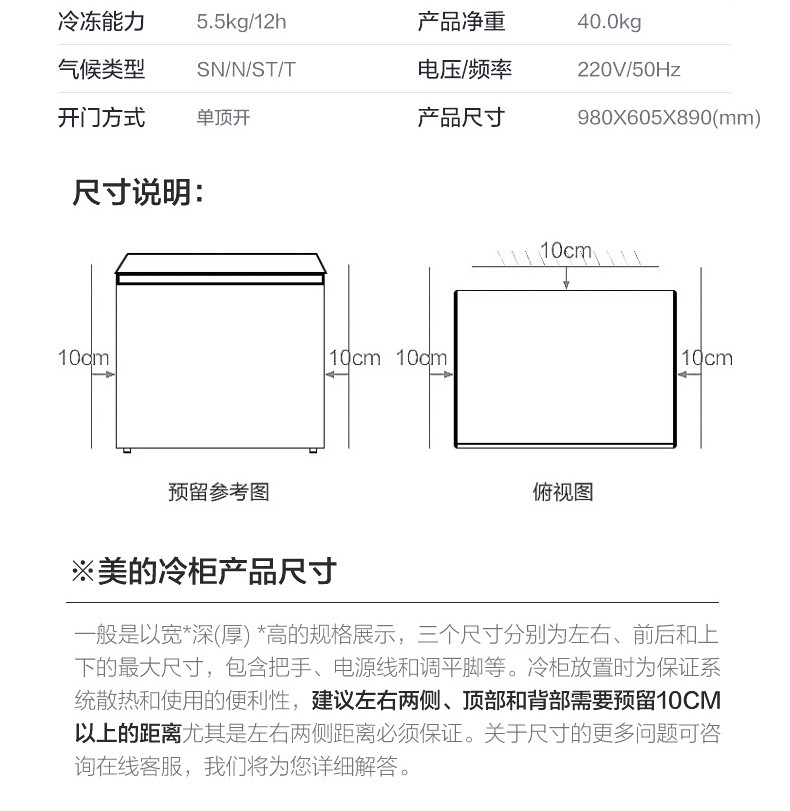 | 冷冻能力 | 5.5kg/12h | 产品净重 | 40.0kg |
|---|---|---|---|
| 气候类型 | SN/N/ST/T | 电压/频率 | 220V/50Hz |
| 开门方式 | 单顶开 | 产品尺寸 | 980X605X890(mm) |

尺寸说明:

10cm
10cm
预留参考图

10cm
10cm
10cm
俯视图

※美的冷柜产品尺寸

一般是以宽*深(厚) *高的规格展示，三个尺寸分别为左右、前后和上下的最大尺寸，包含把手、电源线和调平脚等。冷柜放置时为保证系统散热和使用的便利性，建议左右两侧、顶部和背部需要预留10CM以上的距离尤其是左右两侧距离必须保证。关于尺寸的更多问题可咨询在线客服，我们将为您详细解答。